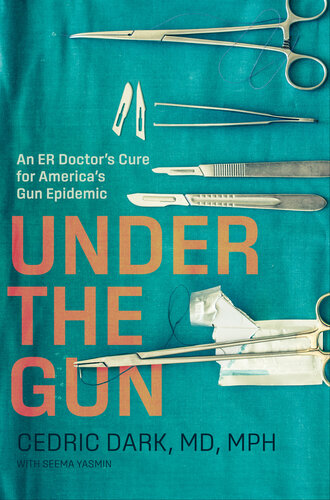 An ER Doctor's Cure for America's Gun Epidemic

UNDER THE GUN

CEDRIC DARK, MD, MPH

WITH SEEMA YASMIN